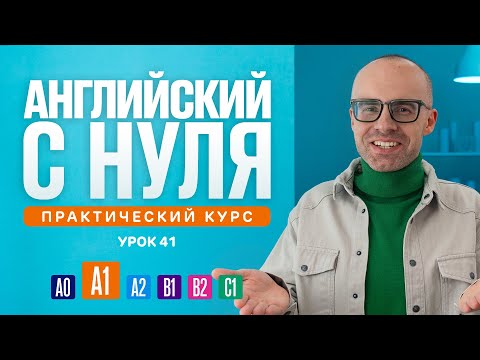 АНГЛИЙСКИЙ С НУЛЯ

ПРАКТИЧЕСКИЙ КУРС

УРОК 41

A0 A1 A2 B1 B2 C1